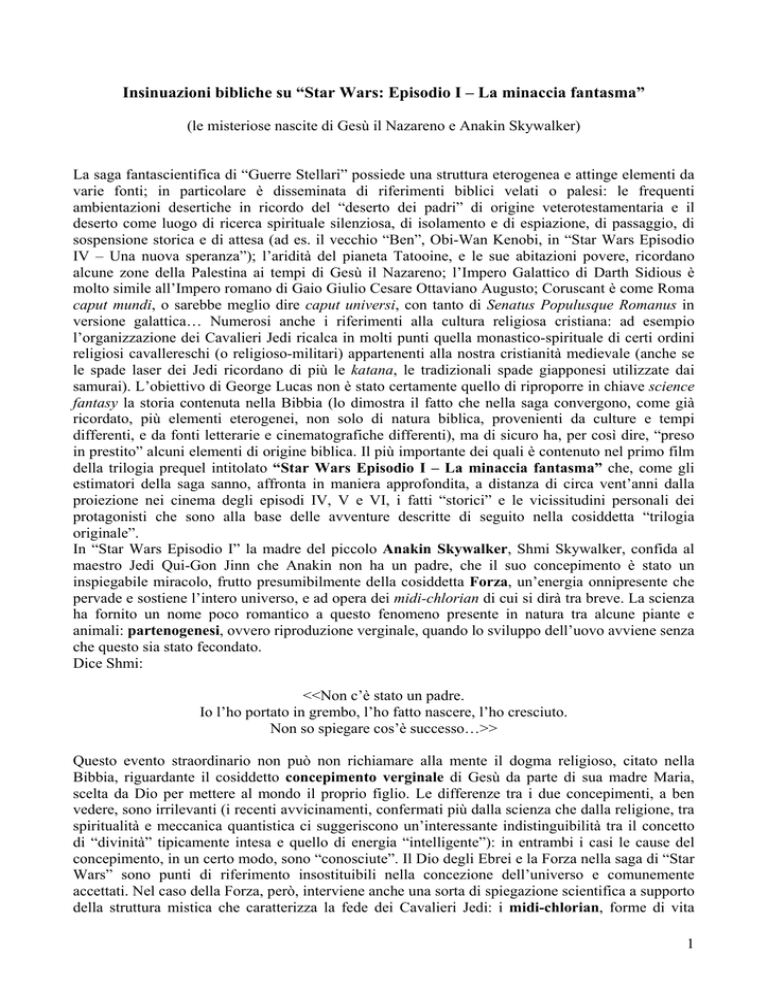 Insinuazioni bibliche su “Star Wars: Episodio I – La minaccia fantasma”

(le misteriose nascite di Gesù il Nazareno e Anakin Skywalker)

La saga fantascientifica di “Guerre Stellari” possiede una struttura eterogenea e attinge elementi da varie fonti; in particolare è disseminata di riferimenti biblici velati o palesi: le frequenti ambientazioni desertiche in ricordo del “deserto dei padri” di origine veterotestamentaria e il deserto come luogo di ricerca spirituale silenziosa, di isolamento e di espiazione, di passaggio, di sospensione storica e di attesa (ad es. il vecchio “Ben”, Obi-Wan Kenobi, in “Star Wars Episodio IV – Una nuova speranza”); l’aridità del pianeta Tatooine, e le sue abitazioni povere, ricordano alcune zone della Palestina ai tempi di Gesù il Nazareno; l’Impero Galattico di Darth Sidious è molto simile all’Impero romano di Gaio Giulio Cesare Ottaviano Augusto; Coruscant è come Roma caput mundi, o sarebbe meglio dire caput universi, con tanto di Senatus Populusque Romanus in versione galattica… Numerosi anche i riferimenti alla cultura religiosa cristiana: ad esempio l’organizzazione dei Cavalieri Jedi ricalca in molti punti quella monastico-spirituale di certi ordini religiosi cavallereschi (o religioso-militari) appartenenti alla nostra cristianità medievale (anche se le spade laser dei Jedi ricordano di più le katana, le tradizionali spade giapponesi utilizzate dai samurai). L’obiettivo di George Lucas non è stato certamente quello di riproporre in chiave science fantasy la storia contenuta nella Bibbia (lo dimostra il fatto che nella saga convergono, come già ricordato, più elementi eterogenei, non solo di natura biblica, provenienti da culture e tempi differenti, e da fonti letterarie e cinematografiche differenti), ma di sicuro ha, per così dire, “preso in prestito” alcuni elementi di origine biblica. Il più importante dei quali è contenuto nel primo film della trilogia prequel intitolato “Star Wars Episodio I – La minaccia fantasma” che, come gli estimatori della saga sanno, affronta in maniera approfondita, a distanza di circa vent’anni dalla proiezione nei cinema degli episodi IV, V e VI, i fatti “storici” e le vicissitudini personali dei protagonisti che sono alla base delle avventure descritte di seguito nella cosiddetta “trilogia originale”.
In “Star Wars Episodio I” la madre del piccolo Anakin Skywalker, Shmi Skywalker, confida al maestro Jedi Qui-Gon Jinn che Anakin non ha un padre, che il suo concepimento è stato un inspiegabile miracolo, frutto presumibilmente della cosiddetta Forza, un’energia onnipresente che pervade e sostiene l’intero universo, e ad opera dei midi-chlorian di cui si dirà tra breve. La scienza ha fornito un nome poco romantico a questo fenomeno presente in natura tra alcune piante e animali: partenogenesi, ovvero riproduzione verginale, quando lo sviluppo dell’uovo avviene senza che questo sia stato fecondato.
Dice Shmi:

<<Non c’è stato un padre.
Io l’ho portato in grembo, l’ho fatto nascere, l’ho cresciuto.
Non so spiegare cos’è successo…>>

Questo evento straordinario non può non richiamare alla mente il dogma religioso, citato nella Bibbia, riguardante il cosiddetto concepimento verginale di Gesù da parte di sua madre Maria, scelta da Dio per mettere al mondo il proprio figlio. Le differenze tra i due concepimenti, a ben vedere, sono irrilevanti (i recenti avvicinamenti, confermati più dalla scienza che dalla religione, tra spiritualità e meccanica quantistica ci suggeriscono un’interessante indistinguibilità tra il concetto di “divinità” tipicamente intesa e quello di energia “intelligente”): in entrambi i casi le cause del concepimento, in un certo modo, sono “conosciute”. Il Dio degli Ebrei e la Forza nella saga di “Star Wars” sono punti di riferimento insostituibili nella concezione dell’universo e comunemente accettati. Nel caso della Forza, però, interviene anche una sorta di spiegazione scientifica a supporto della struttura mistica che caratterizza la fede dei Cavalieri Jedi: i midi-chlorian, forme di vita

1